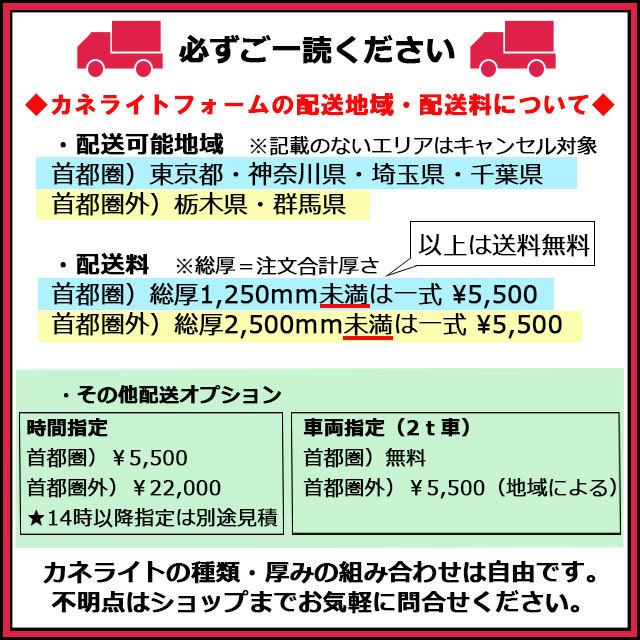 必ずご一読ください

◆カネライトフォームの配送地域・配送料について◆

・配送可能地域　※記載のないエリアはキャンセル対象
首都圏）東京都・神奈川県・埼玉県・千葉県
首都圏外）栃木県・群馬県

以上は送料無料

・配送料　※総厚＝注文合計厚さ
首都圏）総厚1,250mm未満は一式 ¥5,500
首都圏外）総厚2,500mm未満は一式 ¥5,500

・その他配送オプション

時間指定
首都圏）￥5,500
首都圏外）￥22,000
★14時以降指定は別途見積

車両指定（2ｔ車）
首都圏）無料
首都圏外）￥5,500（地域による）

カネライトの種類・厚みの組み合わせは自由です。
不明点はショップまでお気軽に問合せください。